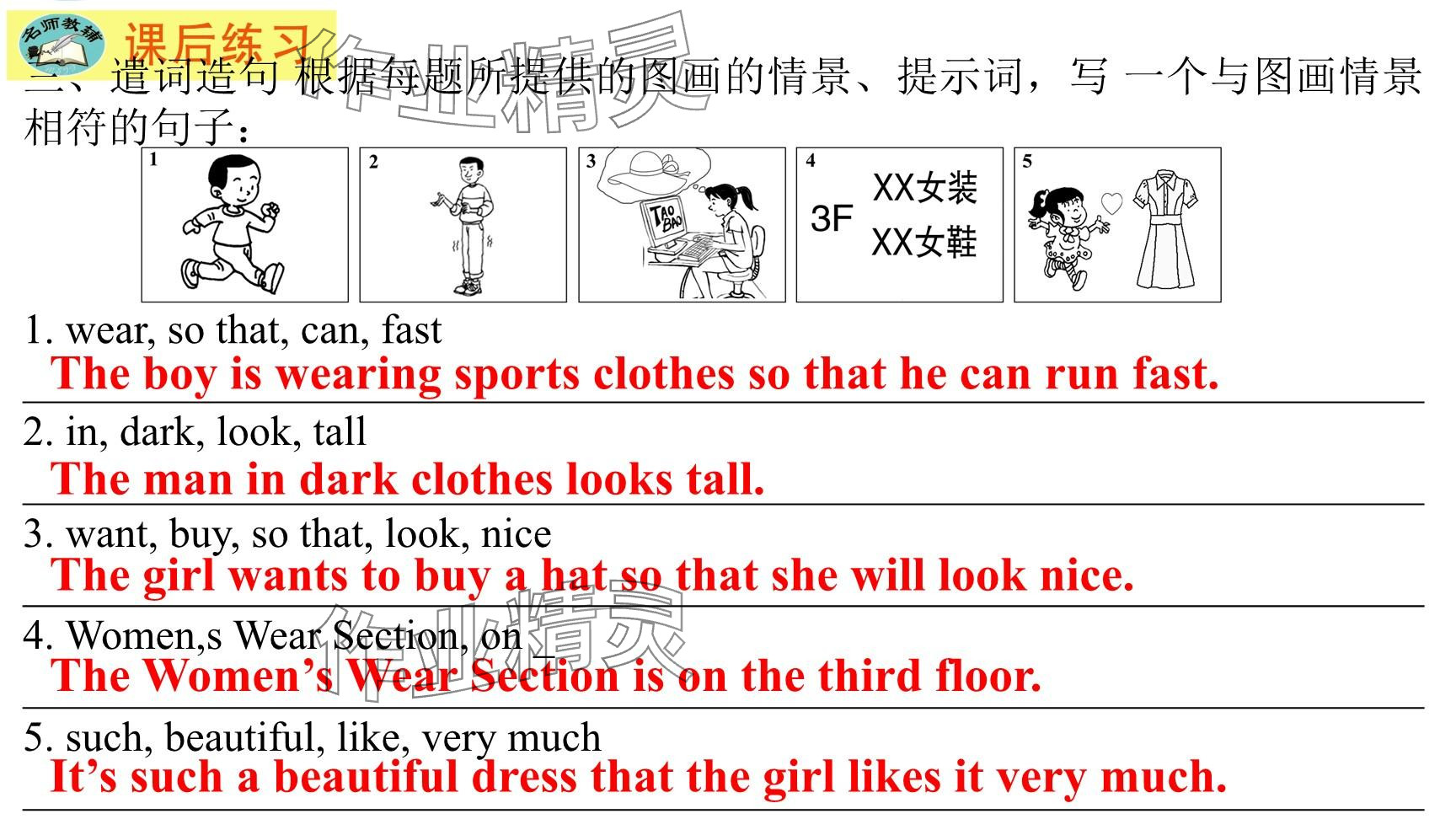 名师教辅

课后练习

三、遣词造句 根据每题所提供的图画的情景、提示词，写 一个与图画情景相符的句子：

1

2

3

TAO BAO

4

3F

XX女装

XX女鞋

5

1. wear, so that, can, fast

The boy is wearing sports clothes so that he can run fast.

2. in, dark, look, tall

The man in dark clothes looks tall.

3. want, buy, so that, look, nice

The girl wants to buy a hat so that she will look nice.

4. Women,s Wear Section, on

The Women's Wear Section is on the third floor.

5. such, beautiful, like, very much

It's such a beautiful dress that the girl likes it very much.

作业精灵